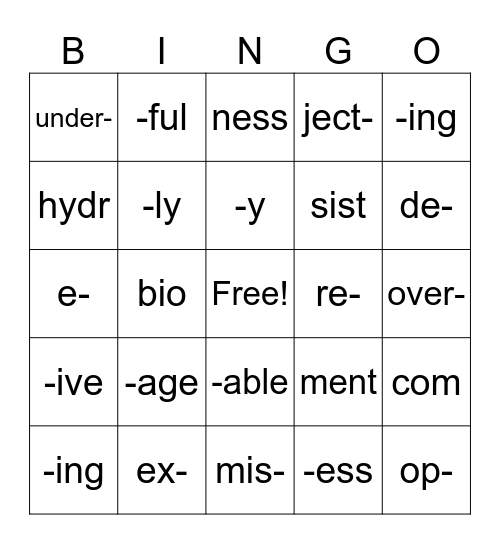 | B | I | N | G | O |
|---|---|---|---|---|
| under- | -ful | ness | ject- | -ing |
| hydr | -ly | -y | sist | de- |
| e- | bio | Free! | re- | over- |
| -ive | -age | -able | ment | com |
| -ing | ex- | mis- | -ess | op- |